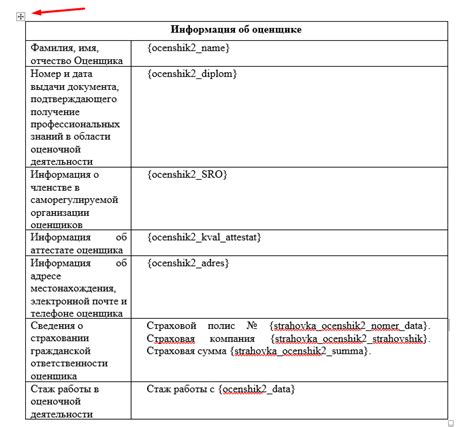 | Информация об оценщике | |
|---|---|
| Фамилия, имя, отчество Оценщика | {ocenshik2_name} |
| Номер и дата выдачи документа, подтверждающего получение профессиональных знаний в области оценочной деятельности | {ocenshik2_diplom} |
| Информация о членстве в саморегулируемой организации оценщиков | {ocenshik2_SRO} |
| Информация об аттестате оценщика | {ocenshik2_kval_attestat} |
| Информация об адресе местонахождения, электронной почте и телефоне оценщика | {ocenshik2_adres} |
| Сведения о страховании гражданской ответственности оценщика | Страховой полис № {strahovka_ocenshik2_nomer_data}. Страховая компания {strahovka_ocenshik2_strahovshik}. Страховая сумма {strahovka_ocenshik2_summa}. |
| Стаж работы в оценочной деятельности | Стаж работы с {ocenshik2_data} |